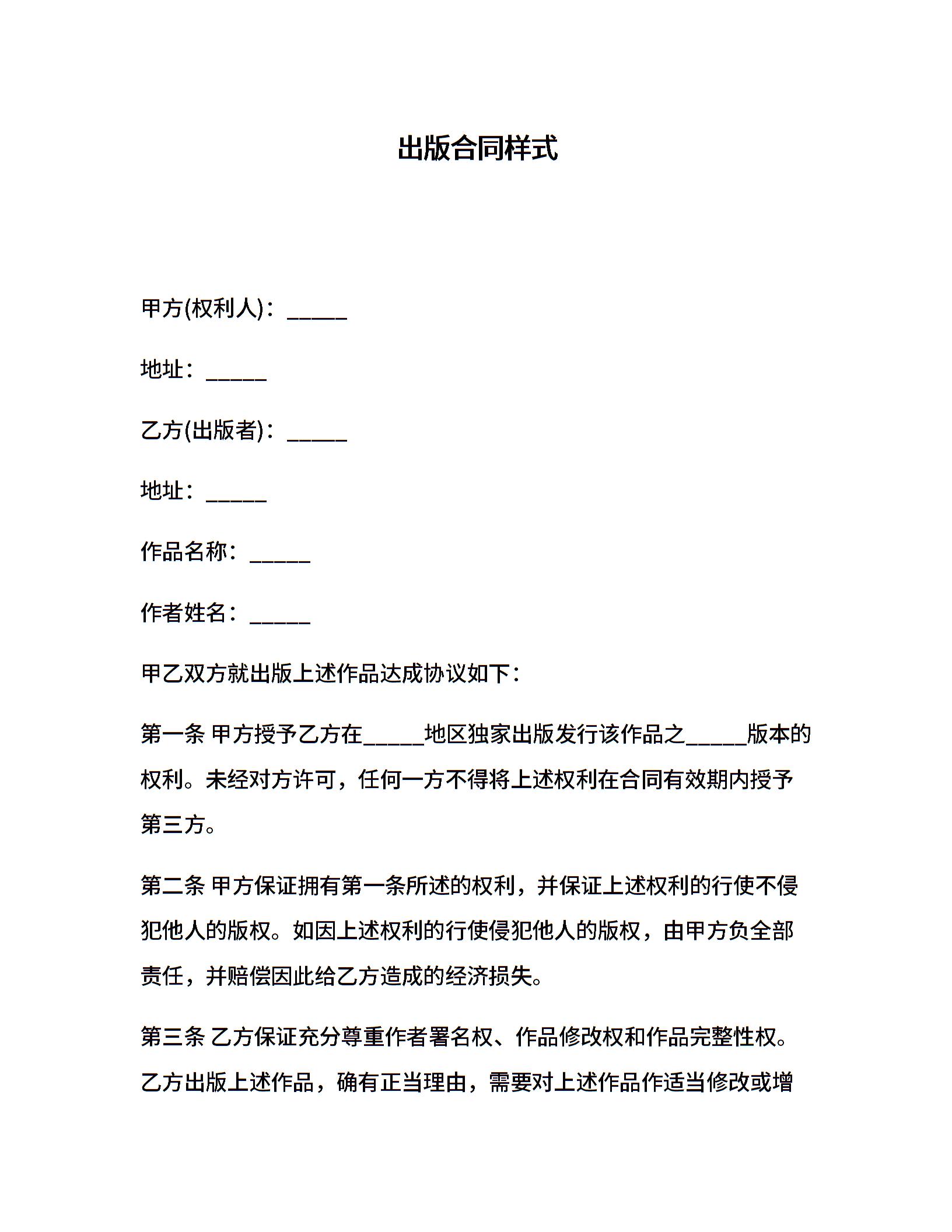 出版合同样式

甲方(权利人)：_____

地址：_____

乙方(出版者)：_____

地址：_____

作品名称：_____

作者姓名：_____

甲乙双方就出版上述作品达成协议如下：

第一条 甲方授予乙方在_____地区独家出版发行该作品之_____版本的权利。未经对方许可，任何一方不得将上述权利在合同有效期内授予第三方。

第二条 甲方保证拥有第一条所述的权利，并保证上述权利的行使不侵犯他人的版权。如因上述权利的行使侵犯他人的版权，由甲方负全部责任，并赔偿因此给乙方造成的经济损失。

第三条 乙方保证充分尊重作者署名权、作品修改权和作品完整性权。乙方出版上述作品，确有正当理由，需要对上述作品作适当修改或增